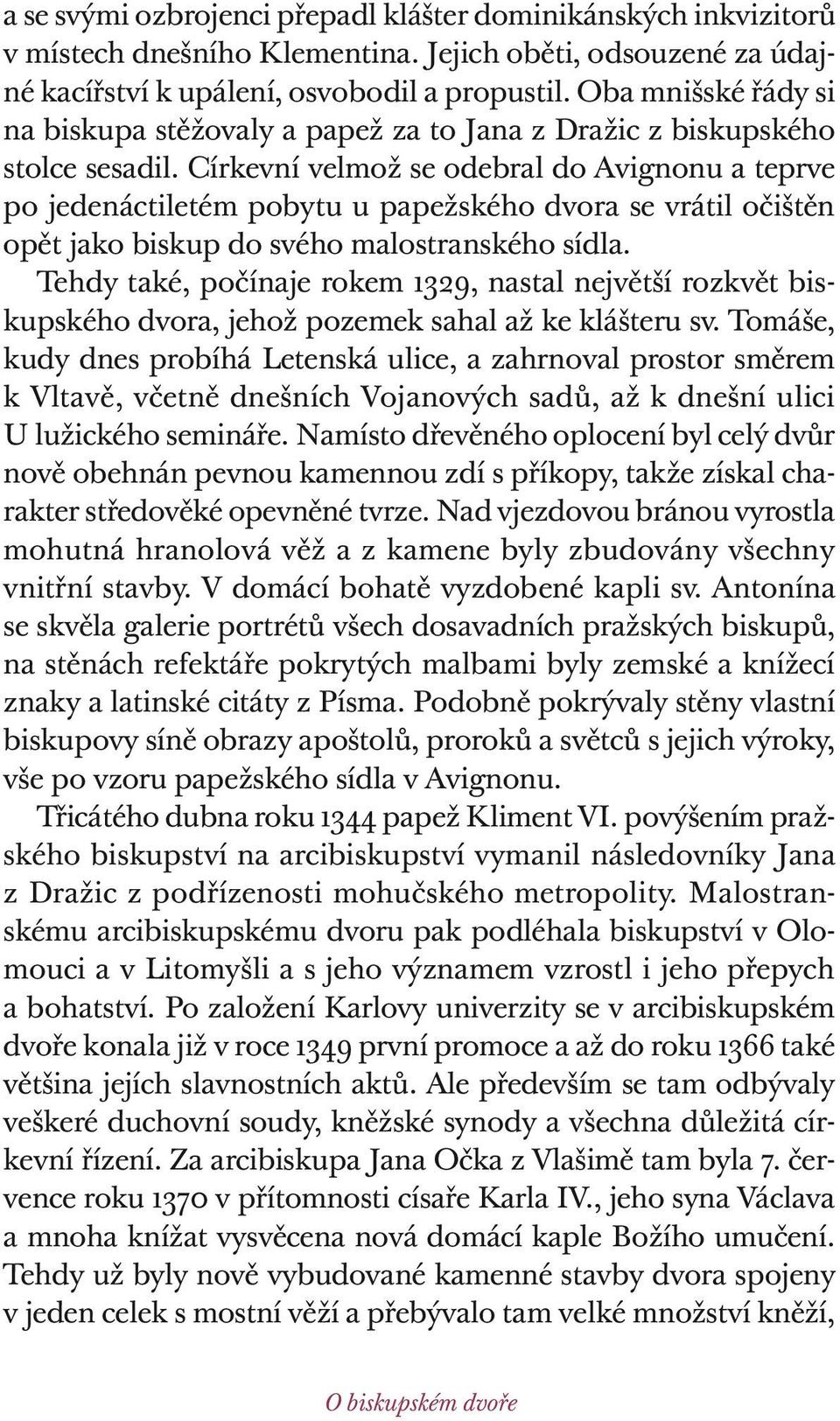 a se svými ozbrojenci přepadl klášter dominikánských inkvizitorů v místech dnešního Klementina. Jejich oběti, odsouzené za údajné kacířství k upálení, osvobodil a propustil. Oba mnišské řády si na biskupa stěžovaly a papež za to Jana z Dražic z biskupského stolce sesadil. Církevní velmož se odebral do Avignonu a teprve po jedenáctiletém pobytu u papežského dvora se vrátil očištěn opět jako biskup do svého malostranského sídla.

Tehdy také, počínaje rokem 1329, nastal největší rozkvět biskupského dvora, jehož pozemek sahal až ke klášteru sv. Tomáše, kudy dnes probíhá Letenská ulice, a zahrnoval prostor směrem k Vltavě, včetně dnešních Vojanových sadů, až k dnešní ulici U lužického semináře. Namísto dřevěného oplocení byl celý dvůr nově obehnán pevnou kamennou zdí s příkopy, takže získal charakter středověké opevněné tvrze. Nad vjezdovou bránou vyrostla mohutná hranolová věž a z kamene byly zbudovány všechny vnitřní stavby. V domácí bohatě vyzdobené kapli sv. Antonína se skvěla galerie portrétů všech dosavadních pražských biskupů, na stěnách refektáře pokrytých malbami byly zemské a knížecí znaky a latinské citáty z Písma. Podobně pokrývaly stěny vlastní biskupovy síně obrazy apoštolů, proroků a světců s jejich výroky, vše po vzoru papežského sídla v Avignonu.

Třicátého dubna roku 1344 papež Kliment VI. povýšením pražského biskupství na arcibiskupství vymanil následovníky Jana z Dražic z podřízenosti mohučského metropolity. Malostranskému arcibiskupskému dvoru pak podléhala biskupství v Olomouci a v Litomyšli a s jeho významem vzrostl i jeho přepych a bohatství. Po založení Karlovy univerzity se v arcibiskupském dvoře konala již v roce 1349 první promoce a až do roku 1366 také většina jejích slavnostních aktů. Ale především se tam odbývaly veškeré duchovní soudy, kněžské synody a všechna důležitá církevní řízení. Za arcibiskupa Jana Očka z Vlašimě tam byla 7. července roku 1370 v přítomnosti císaře Karla IV., jeho syna Václava a mnoha knížat vysvěcena nová domácí kaple Božího umučení. Tehdy už byly nově vybudované kamenné stavby dvora spojeny v jeden celek s mostní věží a přebývalo tam velké množství kněží,

O biskupském dvoře